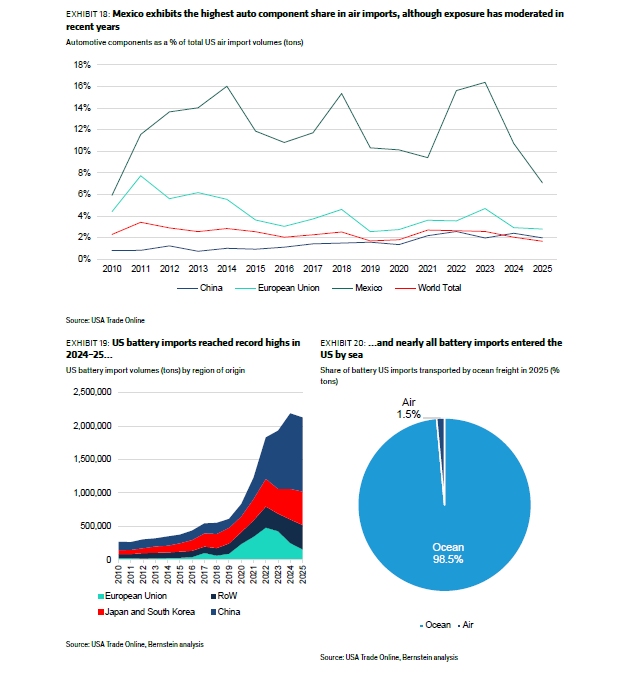 EXHIBIT 18: Mexico exhibits the highest auto component share in air imports, although exposure has moderated in recent years

Automotive components as a % of total US air import volumes (tons)

18%
16%
14%
12%
10%
8%
6%
4%
2%
0%

2010 2011 2012 2013 2014 2015 2016 2017 2018 2019 2020 2021 2022 2023 2024 2025

China European Union Mexico World Total

Source: USA Trade Online

EXHIBIT 19: US battery imports reached record highs in 2024–25...

US battery import volumes (tons) by region of origin

2,500,000
2,000,000
1,500,000
1,000,000
500,000
0

2010 2011 2012 2013 2014 2015 2016 2017 2018 2019 2020 2021 2022 2023 2024 2025

European Union RoW
Japan and South Korea China

Source: USA Trade Online, Bernstein analysis

EXHIBIT 20: ...and nearly all battery imports entered the US by sea

Share of battery US imports transported by ocean freight in 2025 (% tons)

Air
1.5%

Ocean
98.5%

Ocean Air

Source: USA Trade Online, Bernstein analysis